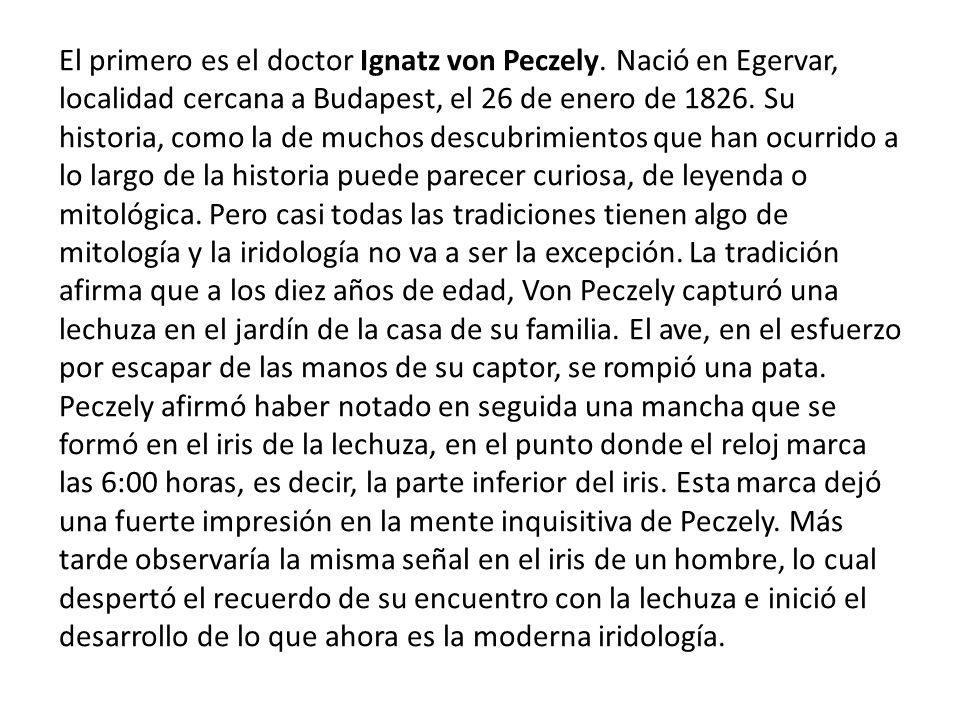 El primero es el doctor Ignatz von Peczely. Nació en Egervar, localidad cercana a Budapest, el 26 de enero de 1826. Su historia, como la de muchos descubrimientos que han ocurrido a lo largo de la historia puede parecer curiosa, de leyenda o mitológica. Pero casi todas las tradiciones tienen algo de mitología y la iridología no va a ser la excepción. La tradición afirma que a los diez años de edad, Von Peczely capturó una lechuza en el jardín de la casa de su familia. El ave, en el esfuerzo por escapar de las manos de su captor, se rompió una pata. Peczely afirmó haber notado en seguida una mancha que se formó en el iris de la lechuza, en el punto donde el reloj marca las 6:00 horas, es decir, la parte inferior del iris. Esta marca dejó una fuerte impresión en la mente inquisitiva de Peczely. Más tarde observaría la misma señal en el iris de un hombre, lo cual despertó el recuerdo de su encuentro con la lechuza e inició el desarrollo de lo que ahora es la moderna iridología.